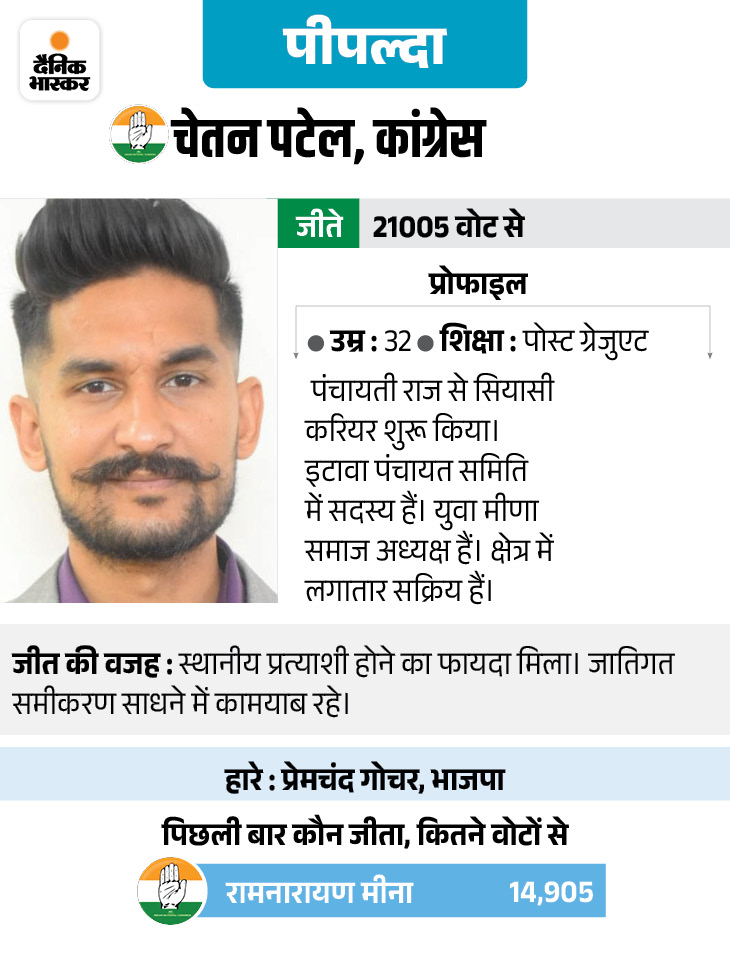 दैनिक भास्कर

पीपल्दा

चेतन पटेल, कांग्रेस

जीते 21005 वोट से

प्रोफाइल

● उम्र : 32 ● शिक्षा : पोस्ट ग्रेजुएट

पंचायती राज से सियासी करियर शुरू किया। इटावा पंचायत समिति में सदस्य हैं। युवा मीणा समाज अध्यक्ष हैं। क्षेत्र में लगातार सक्रिय हैं।

जीत की वजह : स्थानीय प्रत्याशी होने का फायदा मिला। जातिगत समीकरण साधने में कामयाब रहे।

हारे : प्रेमचंद गोचर, भाजपा

पिछली बार कौन जीता, कितने वोटों से

रामनारायण मीना 14,905